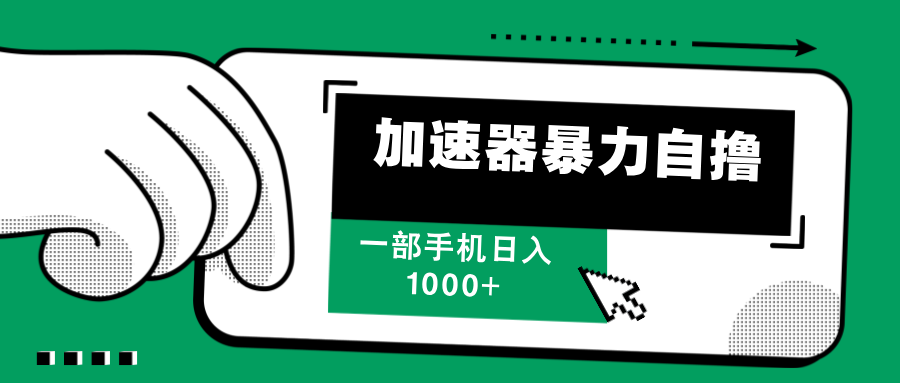 加速器暴力自撸

一部手机日入
1000+